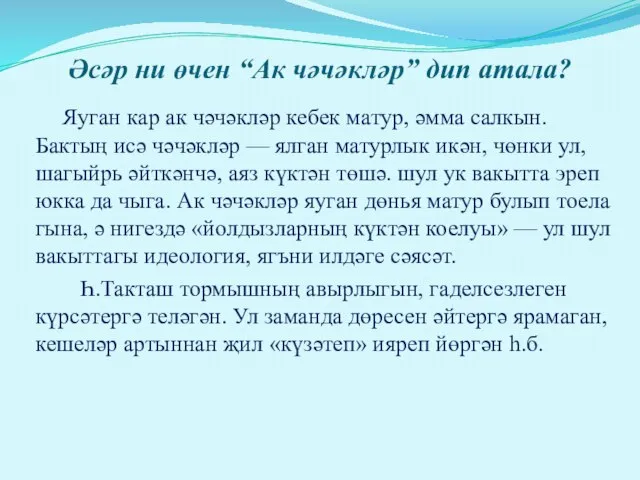 Әсәр ни өчен “Ак чәчәкләр” дип атала?

Яуган кар ак чәчәкләр кебек матур, әмма салкын. Бактың исә чәчәкләр — ялган матурлык икән, чөнки ул, шагыйрь әйткәнчә, аяз күктән төшә. шул ук вакытта эреп юкка да чыга. Ак чәчәкләр яуган дөнья матур булып тоела гына, ә нигездә «йолдызларның күктән коелуы» — ул шул вакыттагы идеология, ягъни илдәге сәясәт.

Һ.Такташ тормышның авырлыгын, гаделсезлеген күрсәтергә теләгән. Ул заманда дөресен әйтергә ярамаган, кешеләр артыннан җил «күзәтеп» ияреп йөргән һ.б.